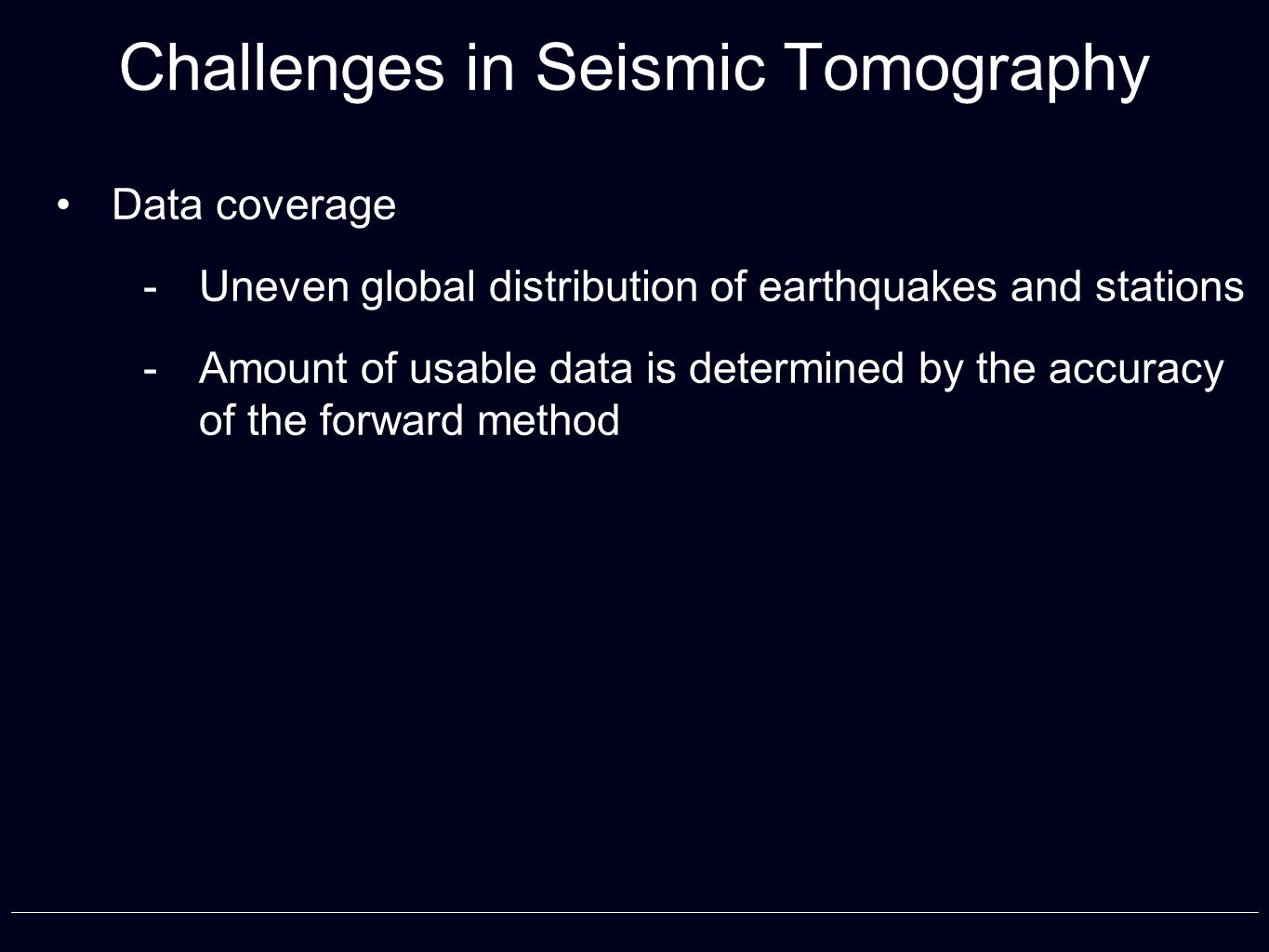 Challenges in Seismic Tomography

• Data coverage

- Uneven global distribution of earthquakes and stations

- Amount of usable data is determined by the accuracy of the forward method